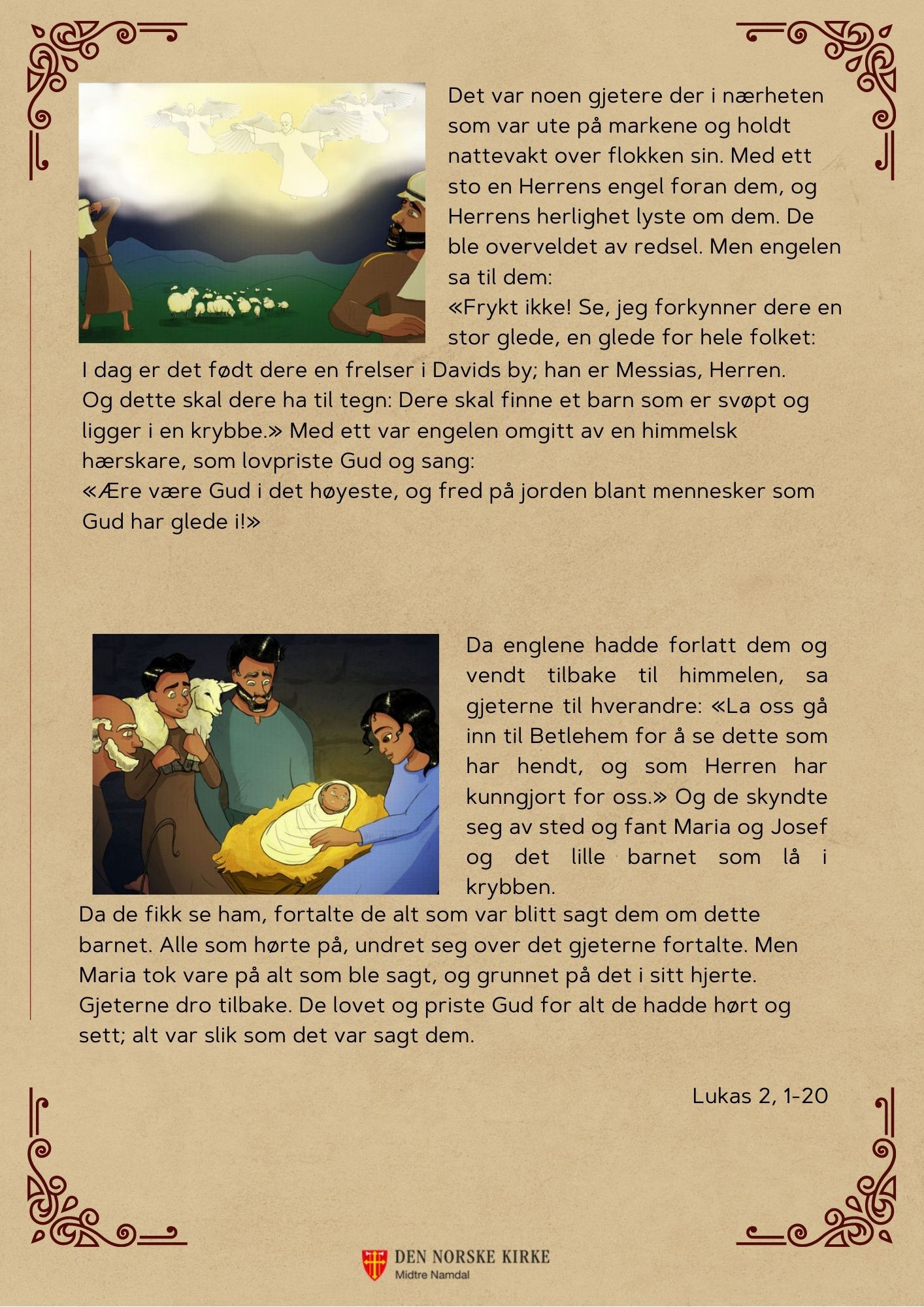 Det var noen gjetere der i nærheten som var ute på markene og holdt nattevakt over flokken sin. Med ett sto en Herrens engel foran dem, og Herrens herlighet lyste om dem. De ble overveldet av redsel. Men engelen sa til dem:
«Frykt ikke! Se, jeg forkynner dere en stor glede, en glede for hele folket:
I dag er det født dere en frelser i Davids by; han er Messias, Herren.
Og dette skal dere ha til tegn: Dere skal finne et barn som er svøpt og ligger i en krybbe.» Med ett var engelen omgitt av en himmelsk hærskare, som lovpriste Gud og sang:
«Ære være Gud i det høyeste, og fred på jorden blant mennesker som Gud har glede i!»

Da englene hadde forlatt dem og vendt tilbake til himmelen, sa gjeterne til hverandre: «La oss gå inn til Betlehem for å se dette som har hendt, og som Herren har kunngjort for oss.» Og de skyndte seg av sted og fant Maria og Josef og det lille barnet som lå i krybben.
Da de fikk se ham, fortalte de alt som var blitt sagt dem om dette barnet. Alle som hørte på, undret seg over det gjeterne fortalte. Men Maria tok vare på alt som ble sagt, og grunnet på det i sitt hjerte. Gjeterne dro tilbake. De lovet og priste Gud for alt de hadde hørt og sett; alt var slik som det var sagt dem.

Lukas 2, 1-20

DEN NORSKE KIRKE
Midtre Namdal